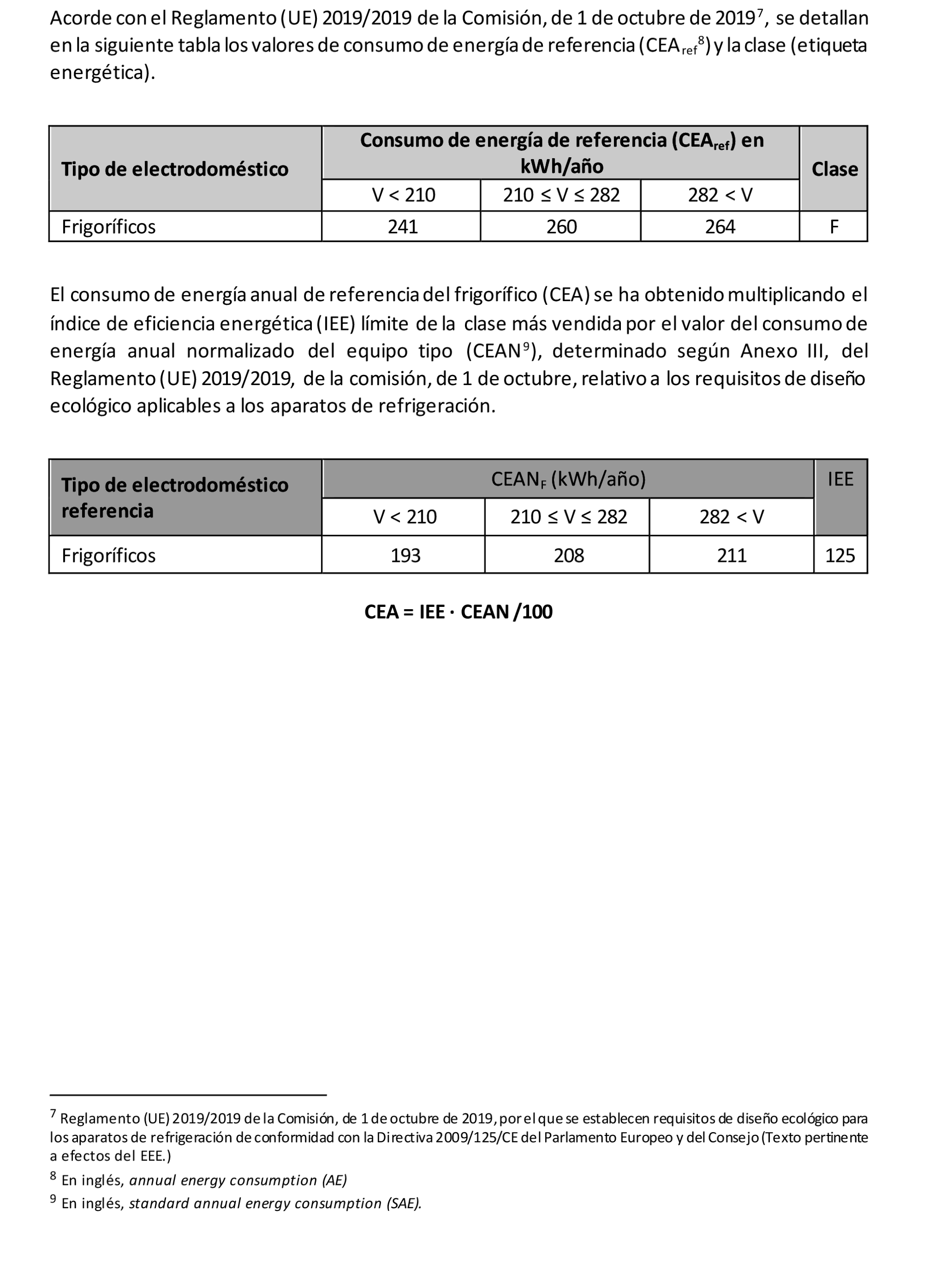 Acorde con el Reglamento (UE) 2019/2019 de la Comisión, de 1 de octubre de 2019$^7$, se detallan en la siguiente tabla los valores de consumo de energía de referencia (CEA$_{ref}$$^8$) y la clase (etiqueta energética).

| Tipo de electrodoméstico | Consumo de energía de referencia (CEA$_{ref}$) en kWh/año | | | Clase |
|---|---|---|---|---|
| | V < 210 | 210 ≤ V ≤ 282 | 282 < V | |
| Frigoríficos | 241 | 260 | 264 | F |

El consumo de energía anual de referencia del frigorífico (CEA) se ha obtenido multiplicando el índice de eficiencia energética (IEE) límite de la clase más vendida por el valor del consumo de energía anual normalizado del equipo tipo (CEAN$^9$), determinado según Anexo III, del Reglamento (UE) 2019/2019, de la comisión, de 1 de octubre, relativo a los requisitos de diseño ecológico aplicables a los aparatos de refrigeración.

| Tipo de electrodoméstico referencia | CEAN$_F$ (kWh/año) | | | IEE |
|---|---|---|---|---|
| | V < 210 | 210 ≤ V ≤ 282 | 282 < V | |
| Frigoríficos | 193 | 208 | 211 | 125 |

CEA = IEE · CEAN /100

$^7$ Reglamento (UE) 2019/2019 de la Comisión, de 1 de octubre de 2019, por el que se establecen requisitos de diseño ecológico para los aparatos de refrigeración de conformidad con la Directiva 2009/125/CE del Parlamento Europeo y del Consejo (Texto pertinente a efectos del EEE.)

$^8$ En inglés, annual energy consumption (AE)

$^9$ En inglés, standard annual energy consumption (SAE).